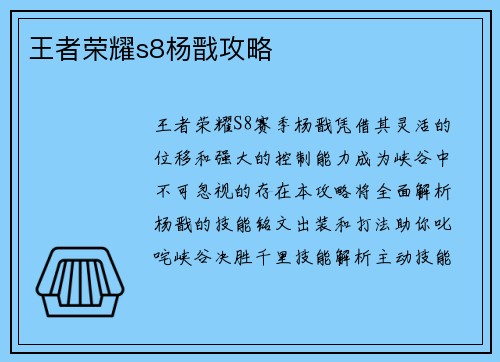 王者荣耀s8杨戬攻略

王者荣耀S8赛季杨戬凭借其灵活的位移和强大的控制能力成为峡谷中不可忽视的存在本攻略将全面解析杨戬的技能铭文出装和打法助你叱咤峡谷决胜千里技能解析主动技能